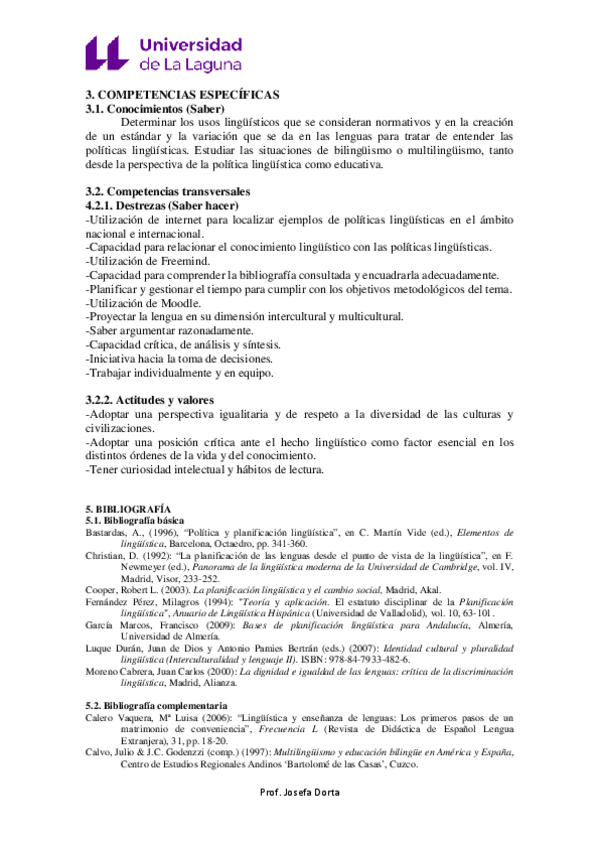 Universidad de La Laguna

3. COMPETENCIAS ESPECÍFICAS
3.1. Conocimientos (Saber)
Determinar los usos lingüísticos que se consideran normativos y en la creación de un estándar y la variación que se da en las lenguas para tratar de entender las políticas lingüísticas. Estudiar las situaciones de bilingüismo o multilingüismo, tanto desde la perspectiva de la política lingüística como educativa.

3.2. Competencias transversales
4.2.1. Destrezas (Saber hacer)
-Utilización de internet para localizar ejemplos de políticas lingüísticas en el ámbito nacional e internacional.
-Capacidad para relacionar el conocimiento lingüístico con las políticas lingüísticas.
-Utilización de Freemind.
-Capacidad para comprender la bibliografía consultada y encuadrarla adecuadamente.
-Planificar y gestionar el tiempo para cumplir con los objetivos metodológicos del tema.
-Utilización de Moodle.
-Proyectar la lengua en su dimensión intercultural y multicultural.
-Saber argumentar razonadamente.
-Capacidad crítica, de análisis y síntesis.
-Iniciativa hacia la toma de decisiones.
-Trabajar individualmente y en equipo.

3.2.2. Actitudes y valores
-Adoptar una perspectiva igualitaria y de respeto a la diversidad de las culturas y civilizaciones.
-Adoptar una posición crítica ante el hecho lingüístico como factor esencial en los distintos órdenes de la vida y del conocimiento.
-Tener curiosidad intelectual y hábitos de lectura.

5. BIBLIOGRAFÍA
5.1. Bibliografía básica
Bastardas, A., (1996), "Política y planificación lingüística", en C. Martín Vide (ed.), Elementos de lingüística, Barcelona, Octaedro, pp. 341-360.
Christian, D. (1992): "La planificación de las lenguas desde el punto de vista de la lingüística", en F. Newmeyer (ed.), Panorama de la lingüística moderna de la Universidad de Cambridge, vol. IV, Madrid, Visor, 233-252.
Cooper, Robert L. (2003). La planificación lingüística y el cambio social, Madrid, Akal.
Fernández Pérez, Milagros (1994): "Teoría y aplicación. El estatuto disciplinar de la Planificación lingüística", Anuario de Lingüística Hispánica (Universidad de Valladolid), vol. 10, 63-101.
García Marcos, Francisco (2009): Bases de planificación lingüística para Andalucía, Almería, Universidad de Almería.
Luque Durán, Juan de Dios y Antonio Pamies Bertrán (eds.) (2007): Identidad cultural y pluralidad lingüística (Interculturalidad y lenguaje II). ISBN: 978-84-7933-482-6.
Moreno Cabrera, Juan Carlos (2000): La dignidad e igualdad de las lenguas: crítica de la discriminación lingüística, Madrid, Alianza.

5.2. Bibliografía complementaria
Calero Vaquera, Mª Luisa (2006): "Lingüística y enseñanza de lenguas: Los primeros pasos de un matrimonio de conveniencia", Frecuencia L (Revista de Didáctica de Español Lengua Extranjera), 31, pp. 18-20.
Calvo, Julio & J.C. Godenzzi (comp.) (1997): Multilingüismo y educación bilingüe en América y España, Centro de Estudios Regionales Andinos 'Bartolomé de las Casas', Cuzco.

Prof. Josefa Dorta